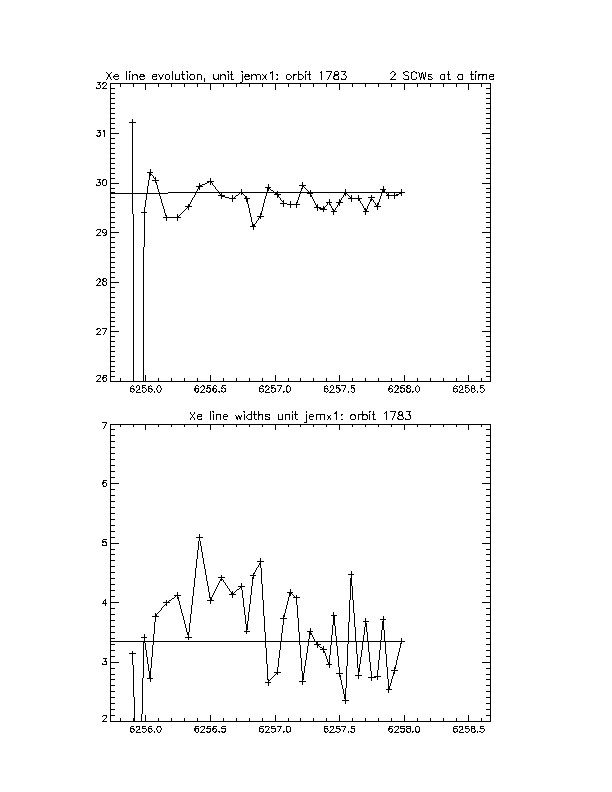 Xe line evolution, unit jemx1: orbit 1783 2 SCWs at a time

32
31
30
29
28
27
26

6256.0 6256.5 6257.0 6257.5 6258.0 6258.5

Xe line widths unit jemx1: orbit 1783

7
6
5
4
3
2

6256.0 6256.5 6257.0 6257.5 6258.0 6258.5